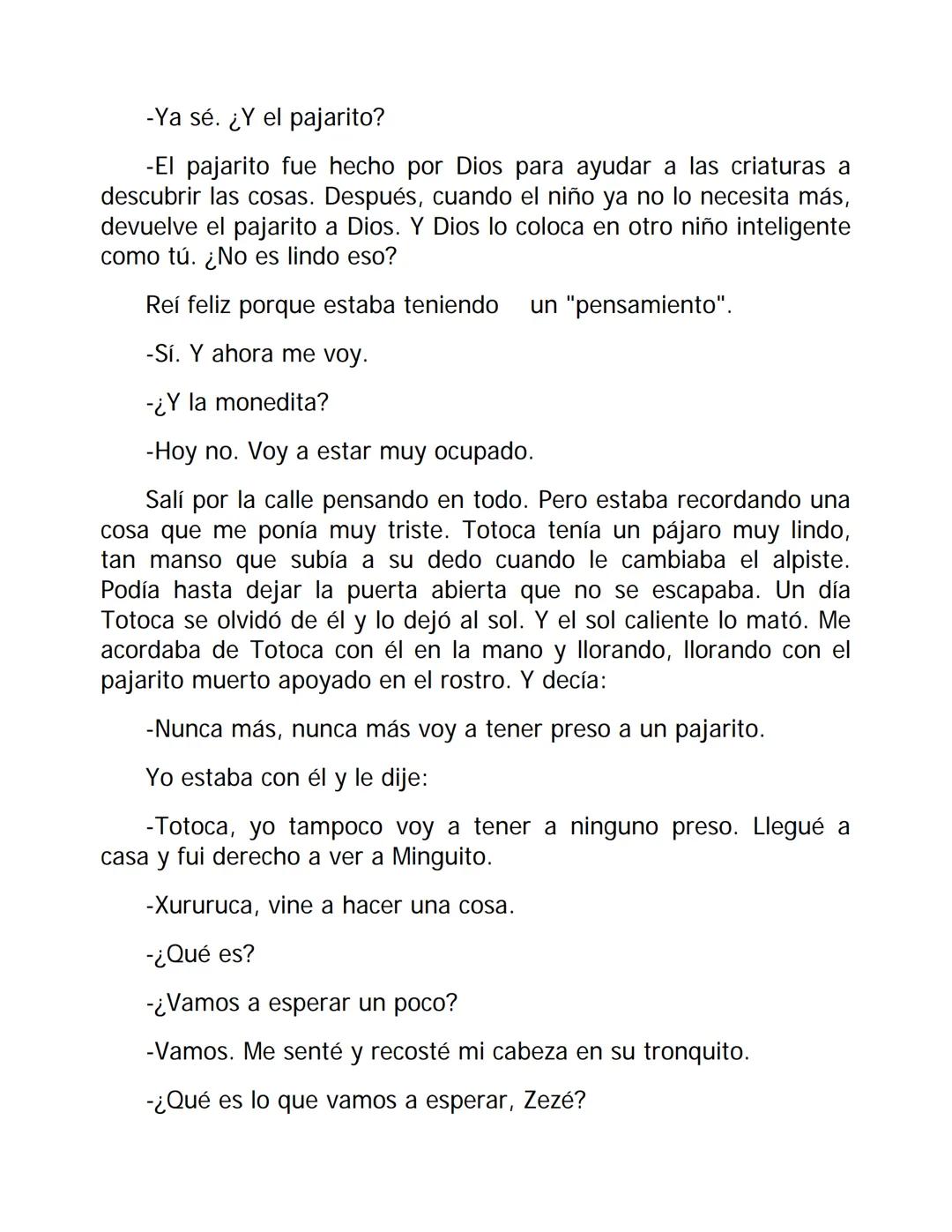 -Ya sé. ¿Y el pajarito?

-El pajarito fue hecho por Dios para ayudar a las criaturas a descubrir las cosas. Después, cuando el niño ya no lo necesita más, devuelve el pajarito a Dios. Y Dios lo coloca en otro niño inteligente como tú. ¿No es lindo eso?

Reí feliz porque estaba teniendo un "pensamiento".

-Sí. Y ahora me voy.

-¿Y la monedita?

-Hoy no. Voy a estar muy ocupado.

Salí por la calle pensando en todo. Pero estaba recordando una cosa que me ponía muy triste. Totoca tenía un pájaro muy lindo, tan manso que subía a su dedo cuando le cambiaba el alpiste. Podía hasta dejar la puerta abierta que no se escapaba. Un día Totoca se olvidó de él y lo dejó al sol. Y el sol caliente lo mató. Me acordaba de Totoca con él en la mano y llorando, llorando con el pajarito muerto apoyado en el rostro. Y decía:

-Nunca más, nunca más voy a tener preso a un pajarito.

Yo estaba con él y le dije:

-Totoca, yo tampoco voy a tener a ninguno preso. Llegué a casa y fui derecho a ver a Minguito.

-Xururuca, vine a hacer una cosa.

-¿Qué es?

-¿Vamos a esperar un poco?

-Vamos. Me senté y recosté mi cabeza en su tronquito.

-¿Qué es lo que vamos a esperar, Zezé?